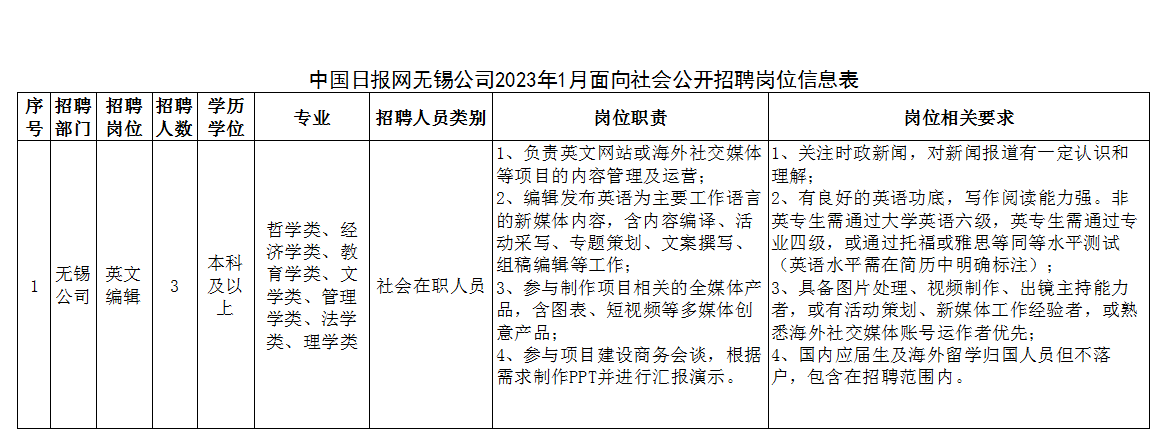 中国日报网无锡公司2023年1月面向社会公开招聘岗位信息表

| 序号 | 招聘部门 | 招聘岗位 | 招聘人数 | 学历学位 | 专业 | 招聘人员类别 | 岗位职责 | 岗位相关要求 |
|---|---|---|---|---|---|---|---|---|
| 1 | 无锡公司 | 英文编辑 | 3 | 本科及以上 | 哲学类、经济学类、教育学类、文学类、管理学类、法学类、理学类 | 社会在职人员 | 1、负责英文网站或海外社交媒体等项目的内容管理及运营；2、编辑发布英语为主要工作语言的新媒体内容，含内容编译、活动采写、专题策划、文案撰写、组稿编辑等工作；3、参与制作项目相关的全媒体产品，含图表、短视频等多媒体创意产品；4、参与项目建设商务会谈，根据需求制作PPT并进行汇报演示。 | 1、关注时政新闻，对新闻报道有一定认识和理解；2、有良好的英语功底，写作阅读能力强。非英专生需通过大学英语六级，英专生需通过专业四级，或通过托福或雅思等同等水平测试（英语水平需在简历中明确标注）；3、具备图片处理、视频制作、出镜主持能力者，或有活动策划、新媒体工作经验者，或熟悉海外社交媒体账号运作者优先；4、国内应届生及海外留学归国人员但不落户，包含在招聘范围内。 |